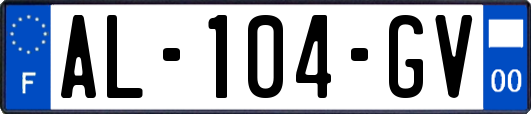 F
AL-104-GV
00